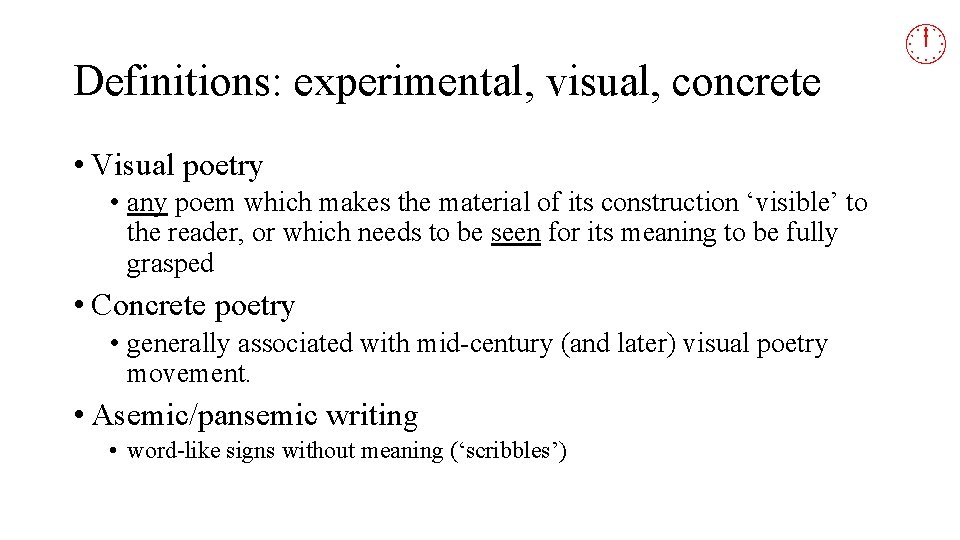 Definitions: experimental, visual, concrete

• Visual poetry

• any poem which makes the material of its construction 'visible' to the reader, or which needs to be seen for its meaning to be fully grasped

• Concrete poetry

• generally associated with mid-century (and later) visual poetry movement.

• Asemic/pansemic writing

• word-like signs without meaning ('scribbles')